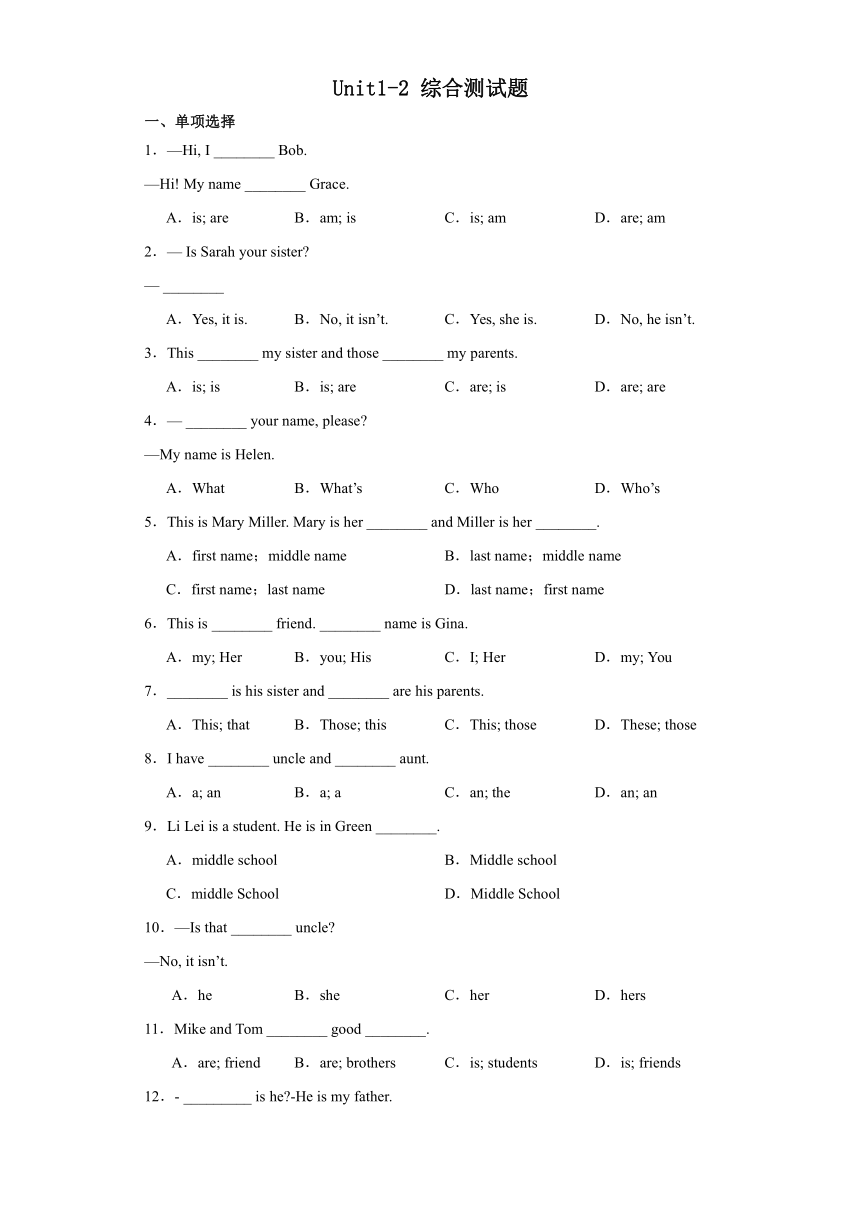 Unit1-2 综合测试题

一、单项选择

1．—Hi, I ________ Bob.

—Hi! My name ________ Grace.

A．is; are B．am; is C．is; am D．are; am

2．— Is Sarah your sister?

— ________

A．Yes, it is. B．No, it isn't. C．Yes, she is. D．No, he isn't.

3．This ________ my sister and those ________ my parents.

A．is; is B．is; are C．are; is D．are; are

4．— ________ your name, please?

—My name is Helen.

A．What B．What's C．Who D．Who's

5．This is Mary Miller. Mary is her ________ and Miller is her ________.

A．first name；middle name B．last name；middle name

C．first name；last name D．last name；first name

6．This is ________ friend. ________ name is Gina.

A．my; Her B．you; His C．I; Her D．my; You

7．________ is his sister and ________ are his parents.

A．This; that B．Those; this C．This; those D．These; those

8．I have ________ uncle and ________ aunt.

A．a; an B．a; a C．an; the D．an; an

9．Li Lei is a student. He is in Green ________.

A．middle school B．Middle school

C．middle School D．Middle School

10．—Is that ________ uncle?

—No, it isn't.

A．he B．she C．her D．hers

11．Mike and Tom ________ good ________.

A．are; friend B．are; brothers C．is; students D．is; friends

12．- _________ is he?-He is my father.